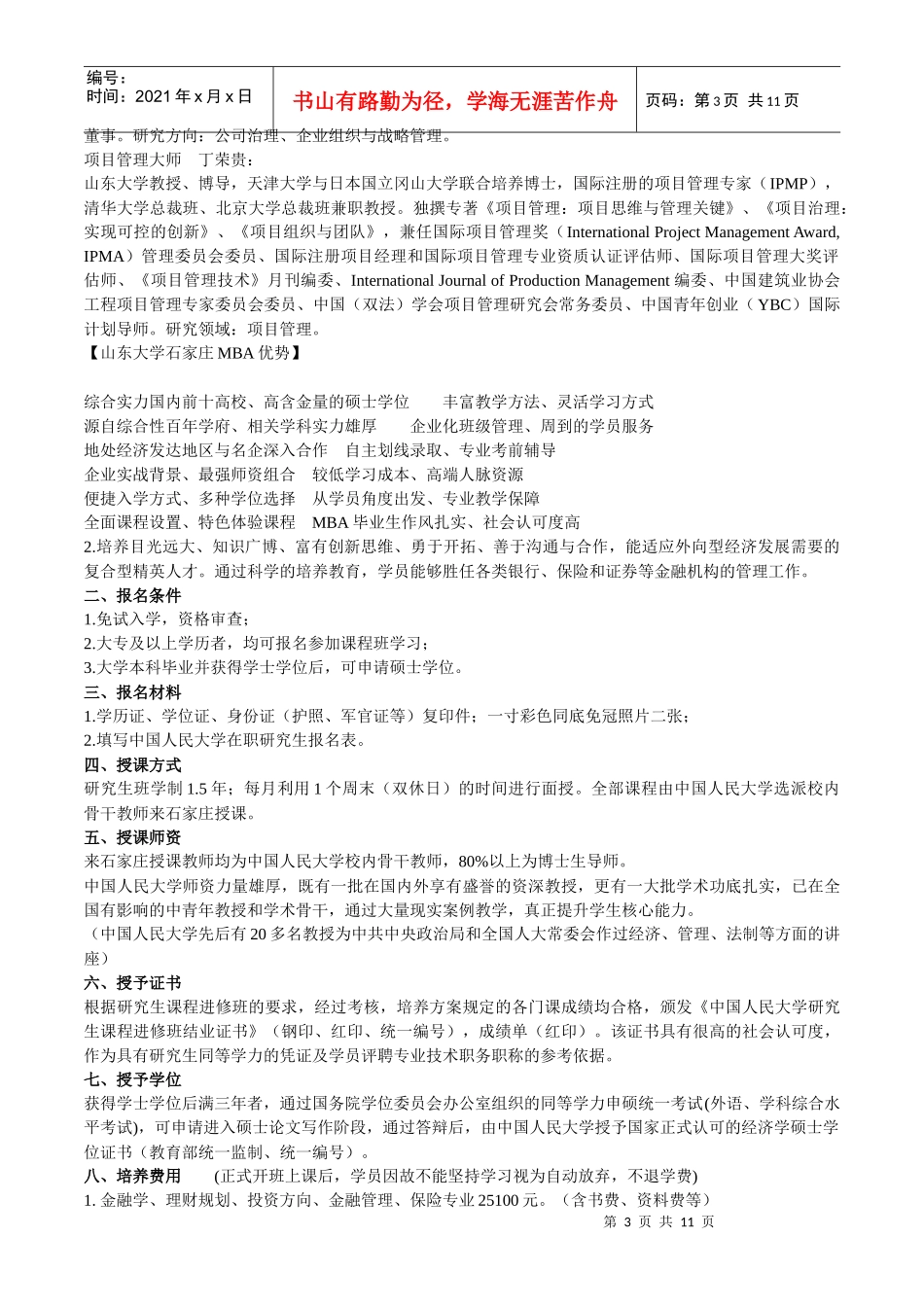 编号：
时间：2021 年 x 月 x 日

书山有路勤为径，学海无涯苦作舟

页码：第 3 页 共 11 页

董事。研究方向：公司治理、企业组织与战略管理。

项目管理大师 丁荣贵：

山东大学教授、博导，天津大学与日本国立冈山大学联合培养博士，国际注册的项目管理专家（IPMP），清华大学总裁班、北京大学总裁班兼职教授。独撰专著《项目管理：项目思维与管理关键》、《项目治理：实现可控的创新》、《项目组织与团队》，兼任国际项目管理奖（International Project Management Award, IPMA）管理委员会委员、国际注册项目经理和国际项目管理专业资质认证评估师、国际项目管理大奖评估师、《项目管理技术》月刊编委、International Journal of Production Management 编委、中国建筑业协会工程项目管理专家委员会委员、中国（双法）学会项目管理研究会常务委员、中国青年创业（YBC）国际计划导师。研究领域：项目管理。

【山东大学石家庄 MBA 优势】

综合实力国内前十高校、高含金量的硕士学位 丰富教学方法、灵活学习方式
源自综合性百年学府、相关学科实力雄厚 企业化班级管理、周到的学员服务
地处经济发达地区与名企深入合作 自主划线录取、专业考前辅导
企业实战背景、最强师资组合 较低学习成本、高端人脉资源
便捷入学方式、多种学位选择 从学员角度出发、专业教学保障
全面课程设置、特色体验课程 MBA 毕业生作风扎实、社会认可度高

2.培养目光远大、知识广博、富有创新思维、勇于开拓、善于沟通与合作，能适应外向型经济发展需要的复合型精英人才。通过科学的培养教育，学员能够胜任各类银行、保险和证券等金融机构的管理工作。

二、报名条件

1.免试入学，资格审查；
2.大专及以上学历者，均可报名参加课程班学习；
3.大学本科毕业并获得学士学位后，可申请硕士学位。

三、报名材料

1.学历证、学位证、身份证（护照、军官证等）复印件；一寸彩色同底免冠照片二张；
2.填写中国人民大学在职研究生报名表。

四、授课方式

研究生班学制 1.5 年；每月利用 1 个周末（双休日）的时间进行面授。全部课程由中国人民大学选派校内骨干教师来石家庄授课。

五、授课师资

来石家庄授课教师均为中国人民大学校内骨干教师，80%以上为博士生导师。

中国人民大学师资力量雄厚，既有一批在国内外享有盛誉的资深教授，更有一大批学术功底扎实，已在全国有影响的中青年教授和学术骨干，通过大量现实案例教学，真正提升学生核心能力。

（中国人民大学先后有 20 多名教授为中共中央政治局和全国人大常委会作过经济、管理、法制等方面的讲座）

六、授予证书

根据研究生课程进修班的要求，经过考核，培养方案规定的各门课成绩均合格，颁发《中国人民大学研究生课程进修班结业证书》（钢印、红印、统一编号），成绩单（红印）。该证书具有很高的社会认可度，作为具有研究生同等学力的凭证及学员评聘专业技术职务职称的参考依据。

七、授予学位

获得学士学位后满三年者，通过国务院学位委员会办公室组织的同等学力申硕统一考试(外语、学科综合水平考试)，可申请进入硕士论文写作阶段，通过答辩后，由中国人民大学授予国家正式认可的经济学硕士学位证书（教育部统一监制、统一编号）。

八、培养费用 (正式开班上课后，学员因故不能坚持学习视为自动放弃，不退学费)

1. 金融学、理财规划、投资方向、金融管理、保险专业 25100 元。（含书费、资料费等）

第 3 页 共 11 页